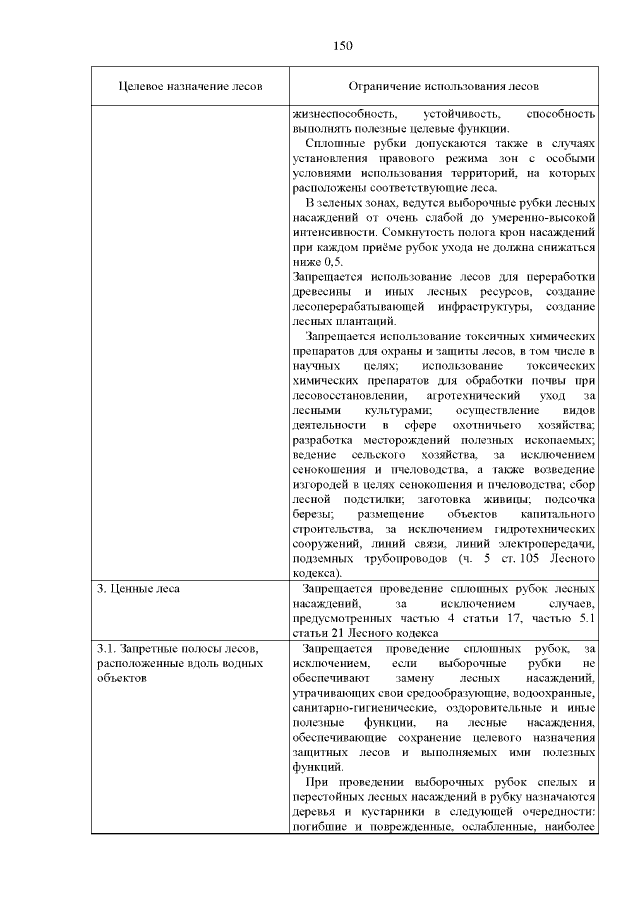 150

| Целевое назначение лесов | Ограничение использования лесов |
|---|---|
| | жизнеспособность, устойчивость, способность выполнять полезные целевые функции.<br>Сплошные рубки допускаются также в случаях установления правового режима зон с особыми условиями использования территорий, на которых расположены соответствующие леса.<br>В зеленых зонах, ведутся выборочные рубки лесных насаждений от очень слабой до умеренно-высокой интенсивности. Сомкнутость полога крон насаждений при каждом приёме рубок ухода не должна снижаться ниже 0,5.<br>Запрещается использование лесов для переработки древесины и иных лесных ресурсов, создание лесоперерабатывающей инфраструктуры, создание лесных плантаций.<br>Запрещается использование токсичных химических препаратов для охраны и защиты лесов, в том числе в научных целях; использование токсических химических препаратов для обработки почвы при лесовосстановлении, агротехнический уход за лесными культурами; осуществление видов деятельности в сфере охотничьего хозяйства; разработка месторождений полезных ископаемых; ведение сельского хозяйства, за исключением сенокошения и пчеловодства, а также возведение изгородей в целях сенокошения и пчеловодства; сбор лесной подстилки; заготовка живицы; подсочка березы; размещение объектов капитального строительства, за исключением гидротехнических сооружений, линий связи, линий электропередачи, подземных трубопроводов (ч. 5 ст. 105 Лесного кодекса). |
| 3. Ценные леса | Запрещается проведение сплошных рубок лесных насаждений, за исключением случаев, предусмотренных частью 4 статьи 17, частью 5.1 статьи 21 Лесного кодекса |
| 3.1. Запретные полосы лесов, расположенные вдоль водных объектов | Запрещается проведение сплошных рубок, за исключением, если выборочные рубки не обеспечивают замену лесных насаждений, утрачивающих свои средообразующие, водоохранные, санитарно-гигиенические, оздоровительные и иные полезные функции, на лесные насаждения, обеспечивающие сохранение целевого назначения защитных лесов и выполняемых ими полезных функций.<br>При проведении выборочных рубок спелых и перестойных лесных насаждений в рубку назначаются деревья и кустарники в следующей очередности: погибшие и поврежденные, ослабленные, наиболее |